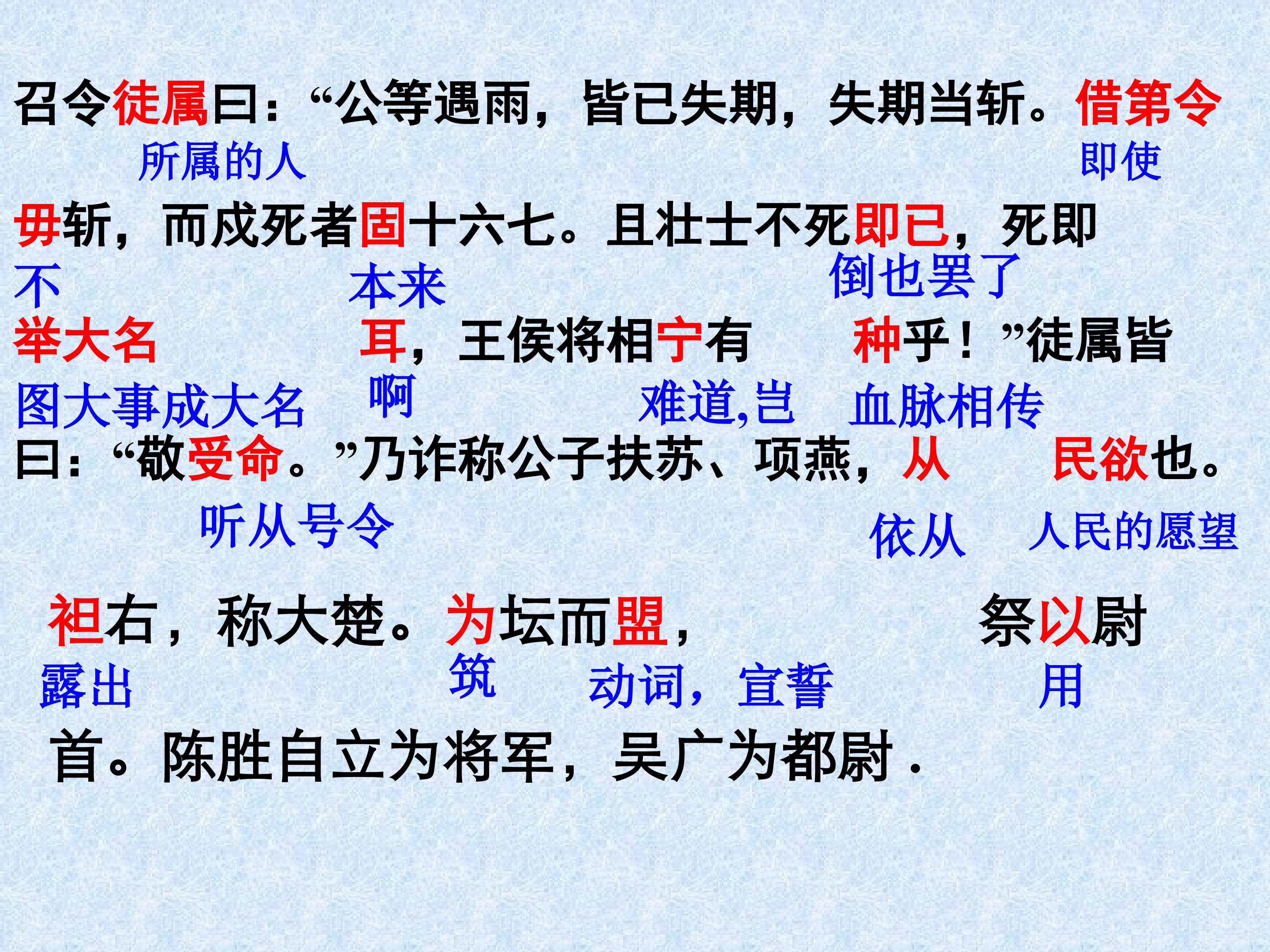 召令徒属曰：“公等遇雨，皆已失期，失期当斩。借第令

所属的人 即使

毋斩，而戍死者固十六七。且壮士不死即已，死即

不 本来 倒也罢了

举大名 耳，王侯将相宁有 种乎！”徒属皆

图大事成大名 啊 难道,岂 血脉相传

曰：“敬受命。”乃诈称公子扶苏、项燕，从 民欲也。

听从号令 依从 人民的愿望

袒右，称大楚。为坛而盟， 祭以尉

露出 筑 动词，宣誓 用

首。陈胜自立为将军，吴广为都尉．